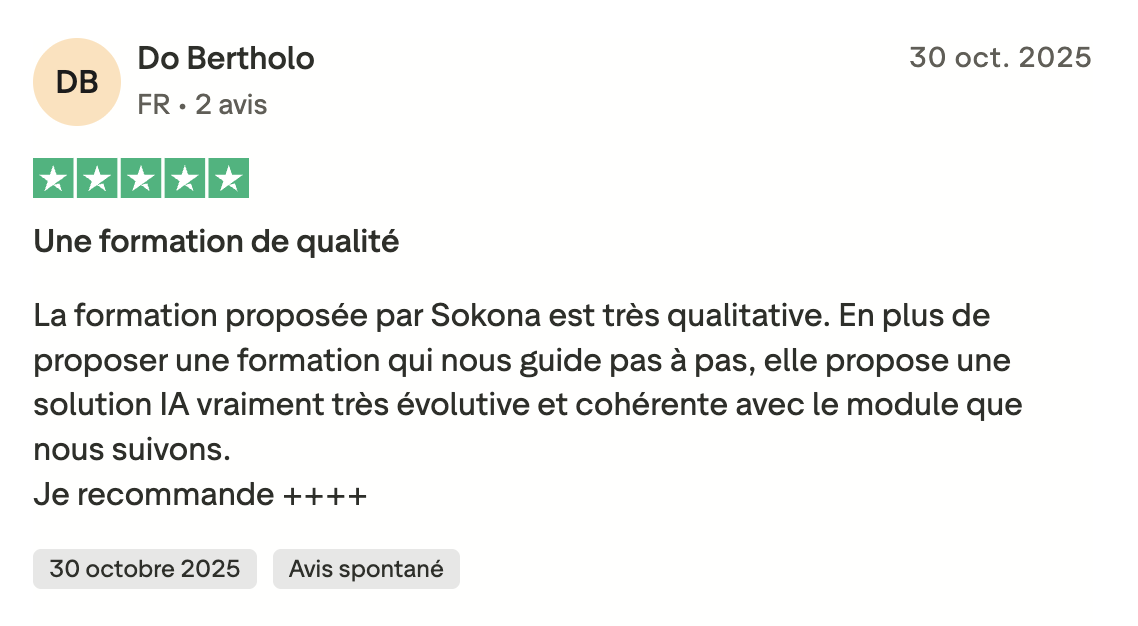 DB
Do Bertholo
FR • 2 avis

30 oct. 2025

Une formation de qualité

La formation proposée par Sokona est très qualitative. En plus de proposer une formation qui nous guide pas à pas, elle propose une solution IA vraiment très évolutive et cohérente avec le module que nous suivons.
Je recommande ++++

30 octobre 2025
Avis spontané